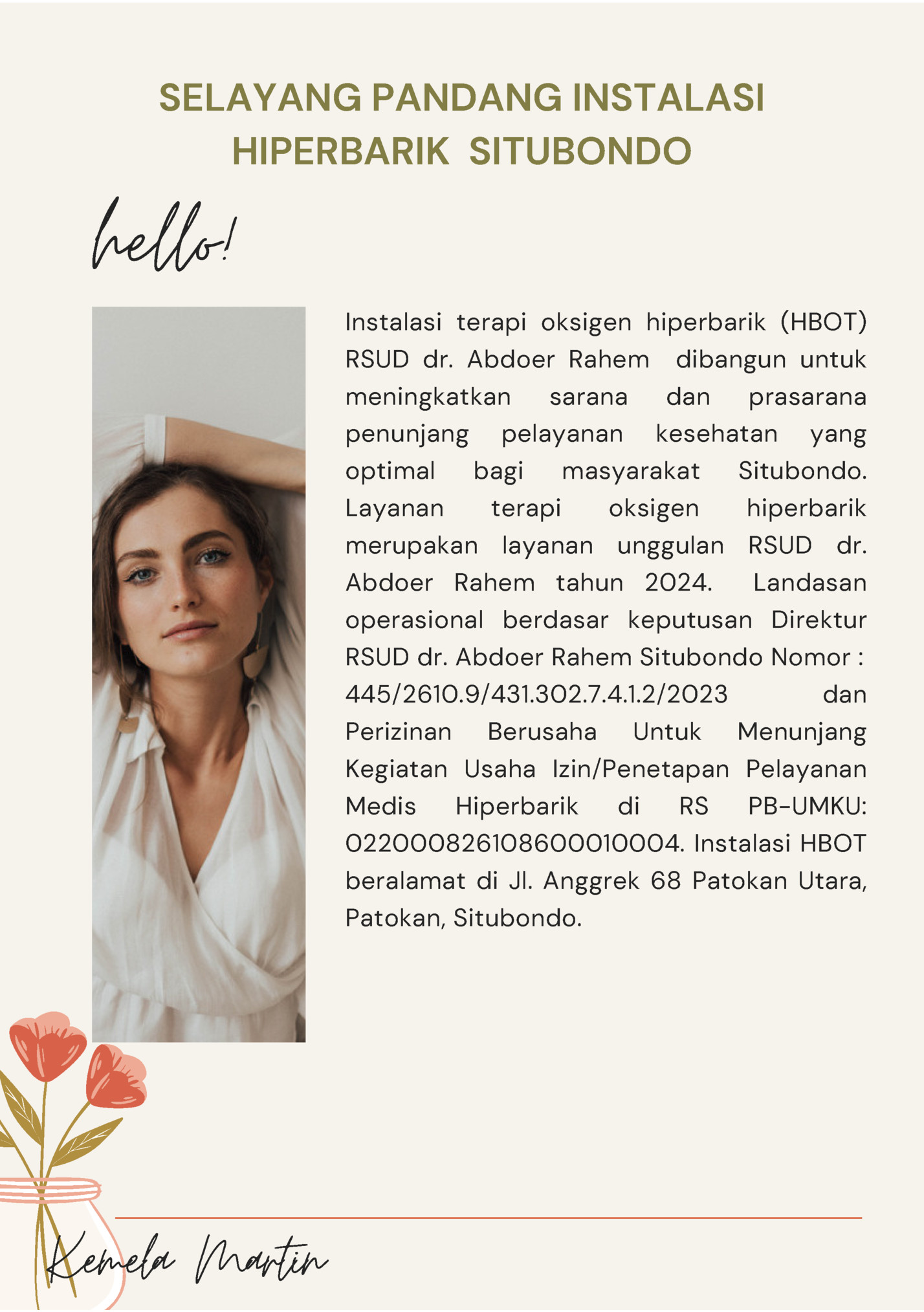 SELAYANG PANDANG INSTALASI HIPERBARIK SITUBONDO

hello!

Instalasi terapi oksigen hiperbarik (HBOT) RSUD dr. Abdoer Rahem dibangun untuk meningkatkan sarana dan prasarana penunjang pelayanan kesehatan yang optimal bagi masyarakat Situbondo. Layanan terapi oksigen hiperbarik merupakan layanan unggulan RSUD dr. Abdoer Rahem tahun 2024. Landasan operasional berdasar keputusan Direktur RSUD dr. Abdoer Rahem Situbondo Nomor : 445/2610.9/431.302.7.4.1.2/2023 dan Perizinan Berusaha Untuk Menunjang Kegiatan Usaha Izin/Penetapan Pelayanan Medis Hiperbarik di RS PB-UMKU: 022000826108600010004. Instalasi HBOT beralamat di Jl. Anggrek 68 Patokan Utara, Patokan, Situbondo.

Kemela Martin